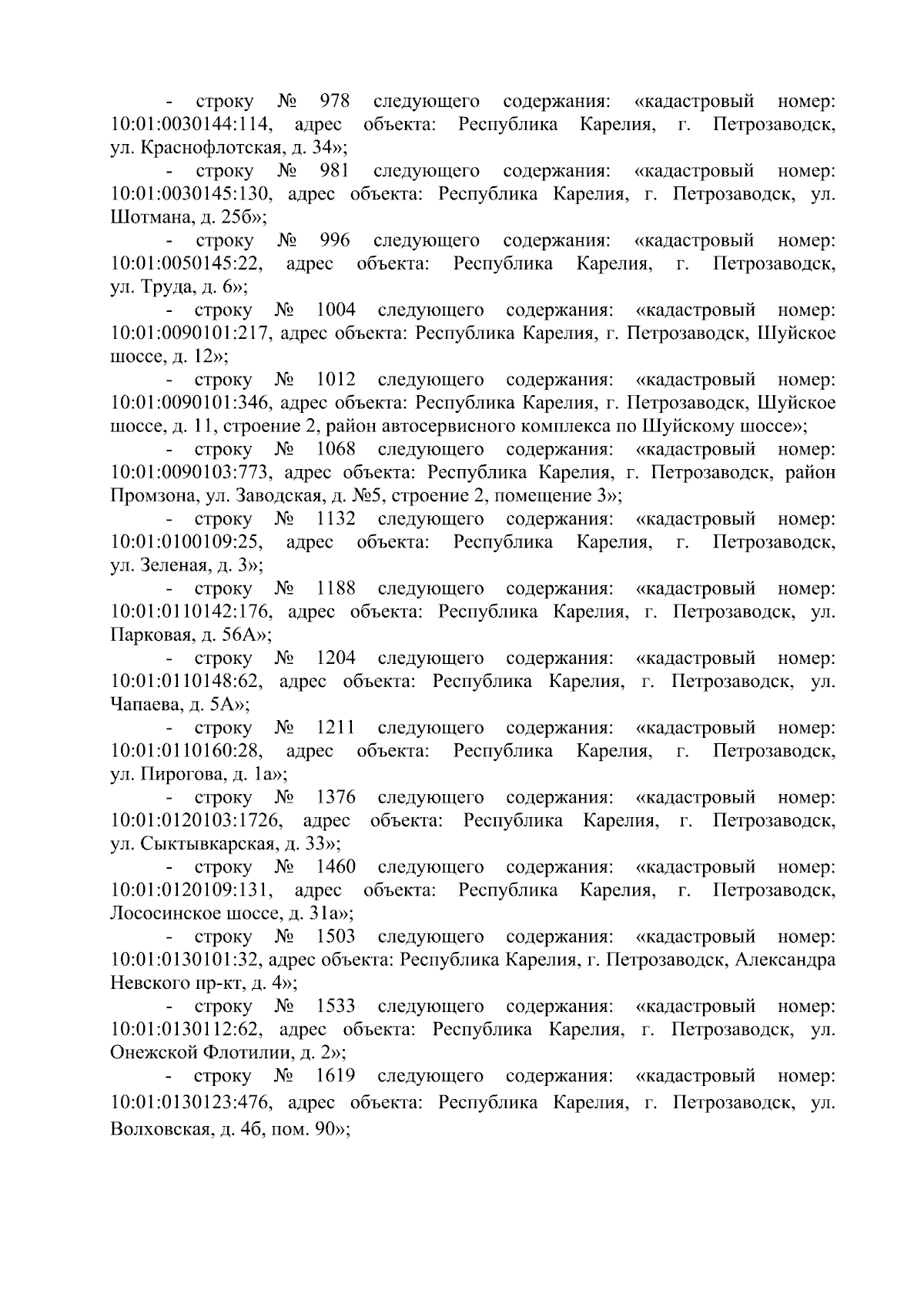 - строку № 978 следующего содержания: «кадастровый номер: 10:01:0030144:114, адрес объекта: Республика Карелия, г. Петрозаводск, ул. Краснофлотская, д. 34»;

- строку № 981 следующего содержания: «кадастровый номер: 10:01:0030145:130, адрес объекта: Республика Карелия, г. Петрозаводск, ул. Шотмана, д. 25б»;

- строку № 996 следующего содержания: «кадастровый номер: 10:01:0050145:22, адрес объекта: Республика Карелия, г. Петрозаводск, ул. Труда, д. 6»;

- строку № 1004 следующего содержания: «кадастровый номер: 10:01:0090101:217, адрес объекта: Республика Карелия, г. Петрозаводск, Шуйское шоссе, д. 12»;

- строку № 1012 следующего содержания: «кадастровый номер: 10:01:0090101:346, адрес объекта: Республика Карелия, г. Петрозаводск, Шуйское шоссе, д. 11, строение 2, район автосервисного комплекса по Шуйскому шоссе»;

- строку № 1068 следующего содержания: «кадастровый номер: 10:01:0090103:773, адрес объекта: Республика Карелия, г. Петрозаводск, район Промзона, ул. Заводская, д. №5, строение 2, помещение 3»;

- строку № 1132 следующего содержания: «кадастровый номер: 10:01:0100109:25, адрес объекта: Республика Карелия, г. Петрозаводск, ул. Зеленая, д. 3»;

- строку № 1188 следующего содержания: «кадастровый номер: 10:01:0110142:176, адрес объекта: Республика Карелия, г. Петрозаводск, ул. Парковая, д. 56А»;

- строку № 1204 следующего содержания: «кадастровый номер: 10:01:0110148:62, адрес объекта: Республика Карелия, г. Петрозаводск, ул. Чапаева, д. 5А»;

- строку № 1211 следующего содержания: «кадастровый номер: 10:01:0110160:28, адрес объекта: Республика Карелия, г. Петрозаводск, ул. Пирогова, д. 1а»;

- строку № 1376 следующего содержания: «кадастровый номер: 10:01:0120103:1726, адрес объекта: Республика Карелия, г. Петрозаводск, ул. Сыктывкарская, д. 33»;

- строку № 1460 следующего содержания: «кадастровый номер: 10:01:0120109:131, адрес объекта: Республика Карелия, г. Петрозаводск, Лососинское шоссе, д. 31а»;

- строку № 1503 следующего содержания: «кадастровый номер: 10:01:0130101:32, адрес объекта: Республика Карелия, г. Петрозаводск, Александра Невского пр-кт, д. 4»;

- строку № 1533 следующего содержания: «кадастровый номер: 10:01:0130112:62, адрес объекта: Республика Карелия, г. Петрозаводск, ул. Онежской Флотилии, д. 2»;

- строку № 1619 следующего содержания: «кадастровый номер: 10:01:0130123:476, адрес объекта: Республика Карелия, г. Петрозаводск, ул. Волховская, д. 4б, пом. 90»;